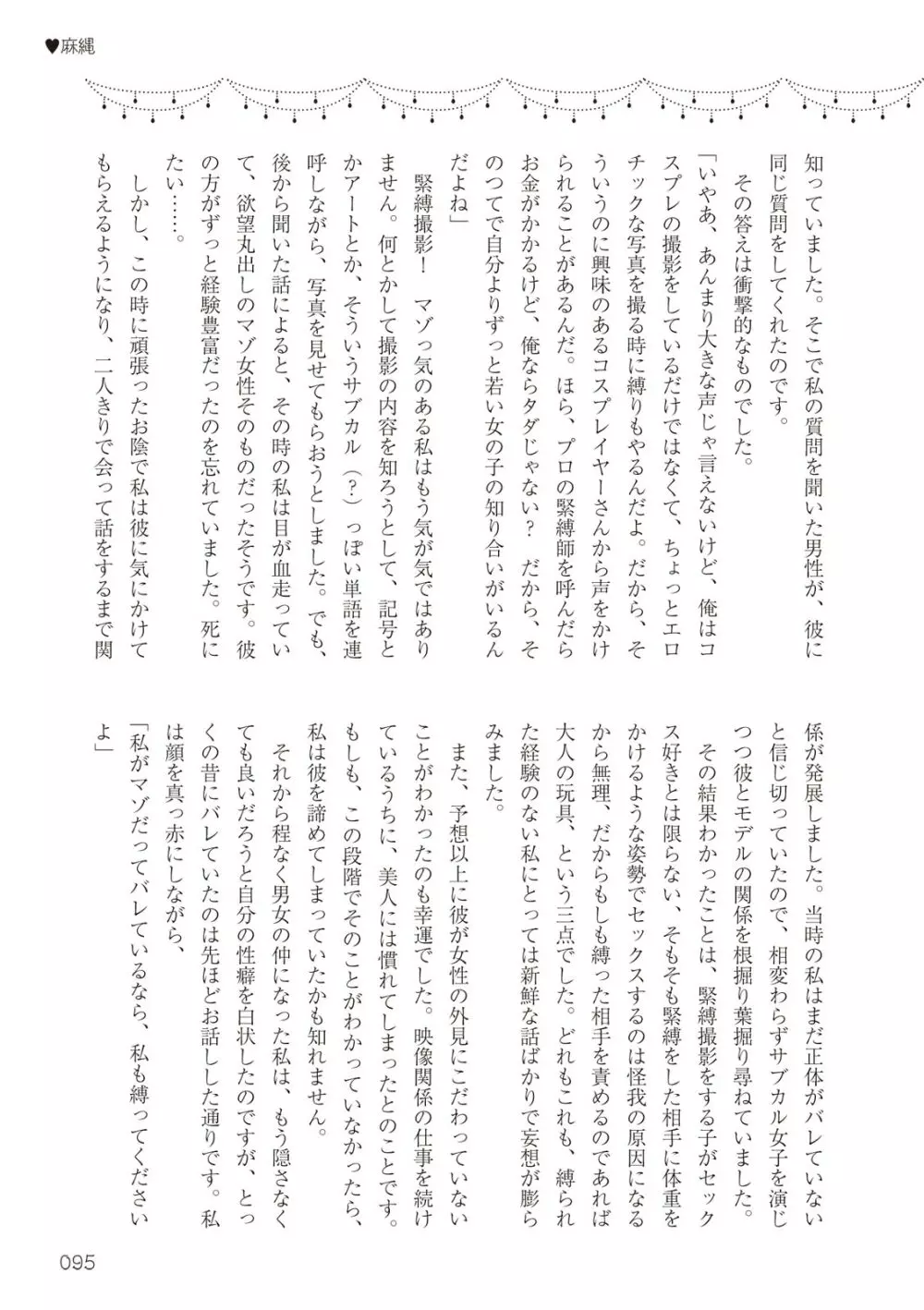 ♥麻縄

知っていました。そこで私の質問を聞いた男性が、彼に同じ質問をしてくれたのです。

その答えは衝撃的なものでした。

「いやあ、あんまり大きな声じゃ言えないけど、俺はコスプレの撮影をしているだけではなくて、ちょっとエロチックな写真を撮る時に縛りもやるんだよ。だから、そういうのに興味のあるコスプレイヤーさんから声をかけられることがあるんだ。ほら、プロの緊縛師を呼んだらお金がかかるけど、俺ならタダじゃない？　だから、そのつてで自分よりずっと若い女の子の知り合いがいるんだよね」

緊縛撮影！　マゾっ気のある私はもう気が気ではありません。何とかして撮影の内容を知ろうとして、記号とかアートとか、そういうサブカル（？）っぽい単語を連呼しながら、写真を見せてもらおうとしました。でも、後から聞いた話によると、その時の私は目が血走っていて、欲望丸出しのマゾ女性そのものだったそうです。彼の方がずっと経験豊富だったのを忘れていました。死にたい……。

しかし、この時に頑張ったお陰で私は彼に気にかけてもらえるようになり、二人きりで会って話をするまで関係が発展しました。当時の私はまだ正体がバレていないと信じ切っていたので、相変わらずサブカル女子を演じつつ彼とモデルの関係を根掘り葉掘り尋ねていました。

その結果わかったことは、緊縛撮影をする子がセックス好きとは限らない、そもそも緊縛をした相手に体重をかけるような姿勢でセックスするのは怪我の原因になるから無理、だからもしも縛った相手を責めるのであれば大人の玩具、という三点でした。どれもこれも、縛られた経験のない私にとっては新鮮な話ばかりで妄想が膨らみました。

また、予想以上に彼が女性の外見にこだわっていないことがわかったのも幸運でした。映像関係の仕事を続けているうちに、美人には慣れてしまったとのことです。もしも、この段階でそのことがわかっていなかったら、私は彼を諦めてしまっていたかも知れません。

それから程なく男女の仲になった私は、もう隠さなくても良いだろうと自分の性癖を白状したのですが、とっくの昔にバレていたのは先ほどお話しした通りです。私は顔を真っ赤にしながら、

「私がマゾだってバレているなら、私も縛ってくださいよ」

095